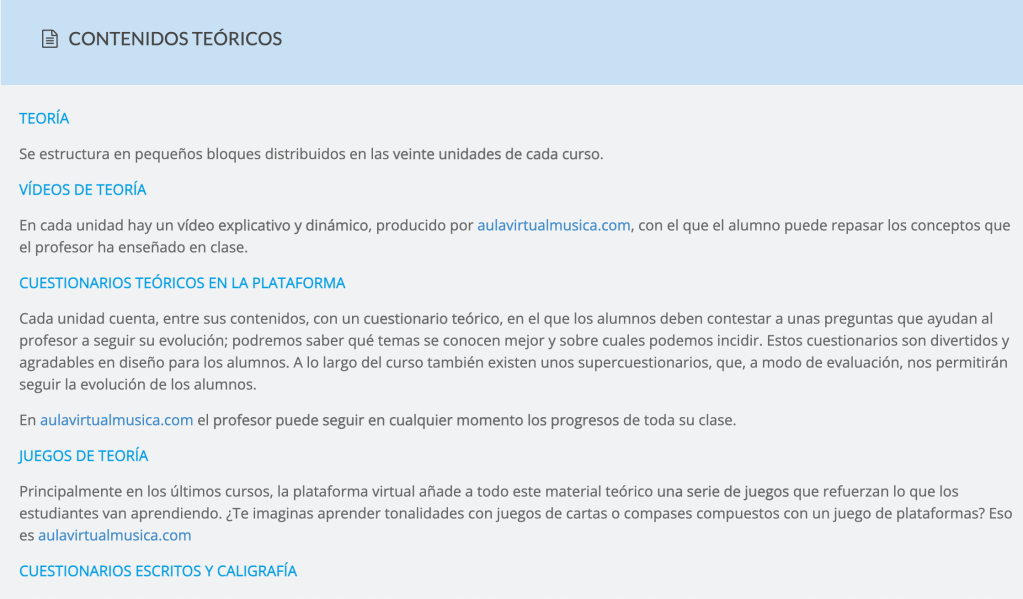 CONTENIDOS TEÓRICOS

TEORÍA

Se estructura en pequeños bloques distribuidos en las veinte unidades de cada curso.

VÍDEOS DE TEORÍA

En cada unidad hay un vídeo explicativo y dinámico, producido por aulavirtualmusica.com, con el que el alumno puede repasar los conceptos que el profesor ha enseñado en clase.

CUESTIONARIOS TEÓRICOS EN LA PLATAFORMA

Cada unidad cuenta, entre sus contenidos, con un cuestionario teórico, en el que los alumnos deben contestar a unas preguntas que ayudan al profesor a seguir su evolución; podremos saber qué temas se conocen mejor y sobre cuales podemos incidir. Estos cuestionarios son divertidos y agradables en diseño para los alumnos. A lo largo del curso también existen unos supercuestionarios, que, a modo de evaluación, nos permitirán seguir la evolución de los alumnos.

En aulavirtualmusica.com el profesor puede seguir en cualquier momento los progresos de toda su clase.

JUEGOS DE TEORÍA

Principalmente en los últimos cursos, la plataforma virtual añade a todo este material teórico una serie de juegos que refuerzan lo que los estudiantes van aprendiendo. ¿Te imaginas aprender tonalidades con juegos de cartas o compases compuestos con un juego de plataformas? Eso es aulavirtualmusica.com

CUESTIONARIOS ESCRITOS Y CALIGRAFÍA